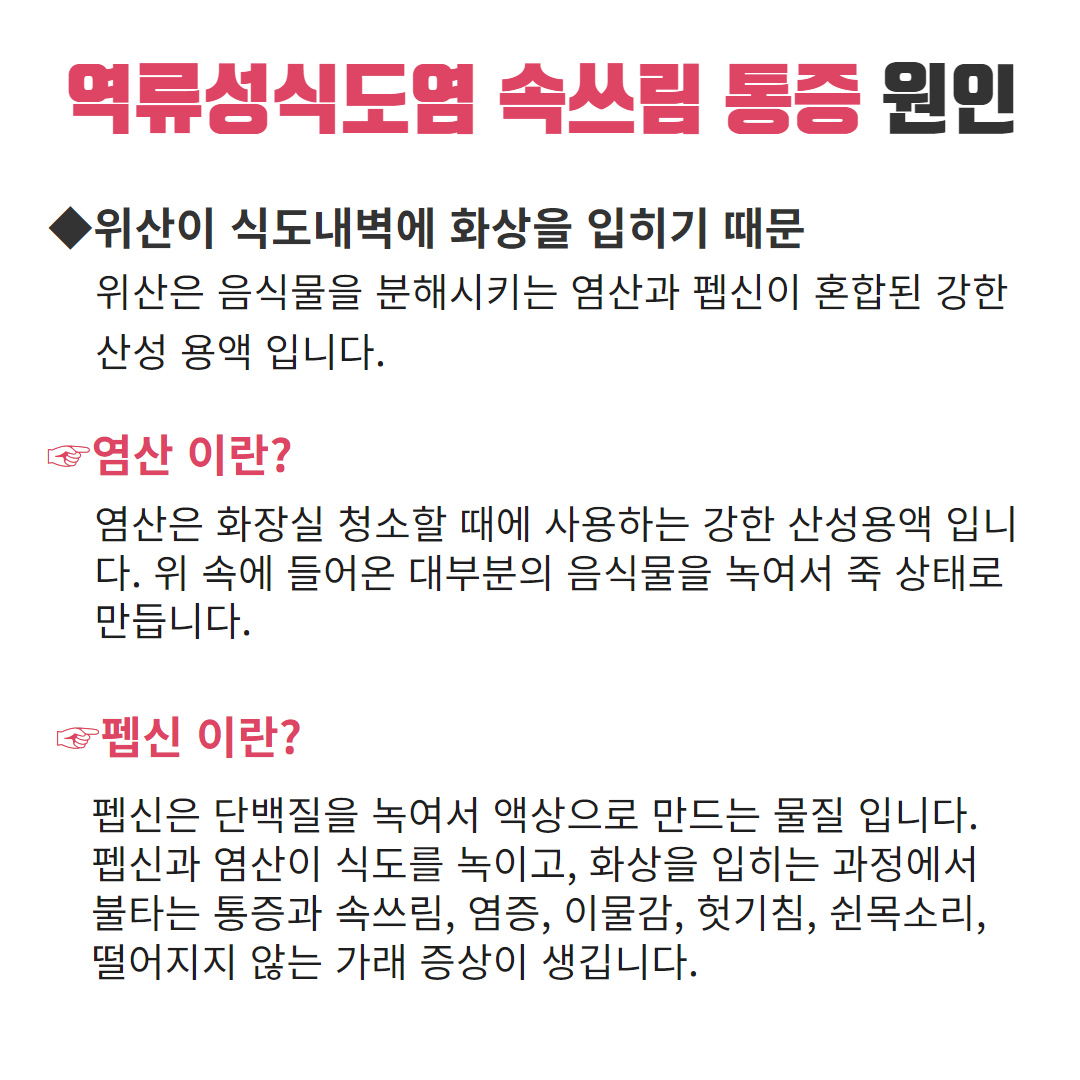 역류성식도염 속쓰림 통증 원인

◆위산이 식도내벽에 화상을 입히기 때문

위산은 음식물을 분해시키는 염산과 펩신이 혼합된 강한 산성 용액 입니다.

☞염산 이란?

염산은 화장실 청소할 때에 사용하는 강한 산성용액 입니다. 위 속에 들어온 대부분의 음식물을 녹여서 죽 상태로 만듭니다.

☞펩신 이란?

펩신은 단백질을 녹여서 액상으로 만드는 물질 입니다.
펩신과 염산이 식도를 녹이고, 화상을 입히는 과정에서 불타는 통증과 속쓰림, 염증, 이물감, 헛기침, 쉰목소리, 떨어지지 않는 가래 증상이 생깁니다.